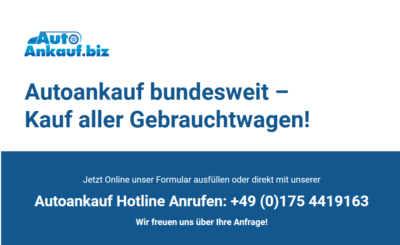 Auto Ankauf.biz

Autoankauf bundesweit – Kauf aller Gebrauchtwagen!

Jetzt Online unser Formular ausfüllen oder direkt mit unserer

Autoankauf Hotline Anrufen: +49 (0)175 4419163

Wir freuen uns über Ihre Anfrage!